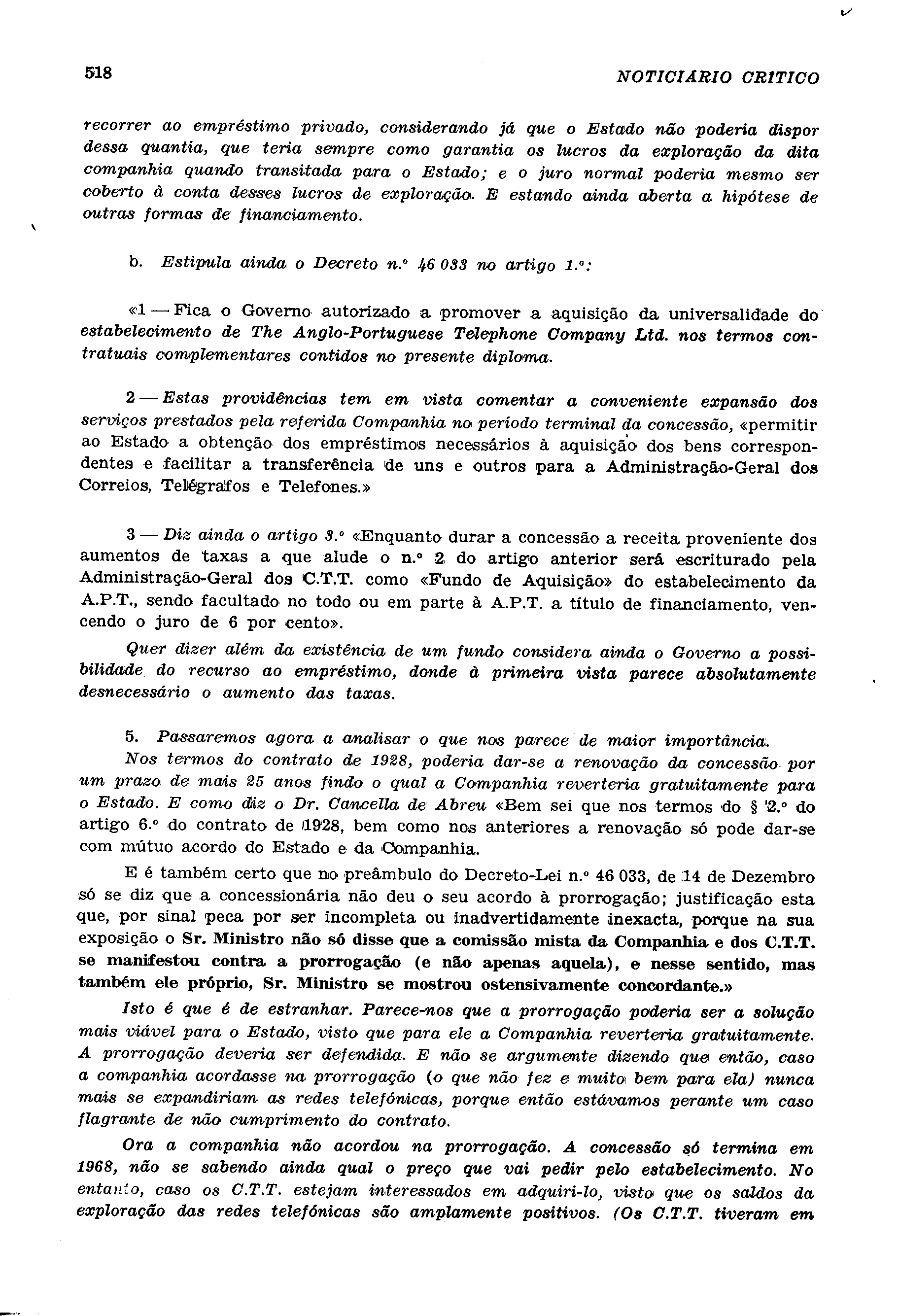 518 NOTICIARIO CRITICO

recorrer ao empréstimo privado, considerando já que o Estado não poderia dispor dessa quantia, que teria sempre como garantia os lucros da exploração da dita companhia quando transitada para o Estado; e o juro normal poderia mesmo ser coberto à conta desses lucros de exploração. E estando ainda aberta a hipótese de outras formas de financiamento.

b. Estipula ainda o Decreto n.º 46 033 no artigo 1.º:

«1 — Fica o Governo autorizado a promover a aquisição da universalidade do estabelecimento de The Anglo-Portuguese Telephone Company Ltd. nos termos contratuais complementares contidos no presente diploma.

2 — Estas providências tem em vista comentar a conveniente expansão dos serviços prestados pela referida Companhia no período terminal da concessão, «permitir ao Estado a obtenção dos empréstimos necessários à aquisição dos bens correspondentes e facilitar a transferência de uns e outros para a Administração-Geral dos Correios, Telégrafos e Telefones.»

3 — Diz ainda o artigo 3.º «Enquanto durar a concessão a receita proveniente dos aumentos de taxas a que alude o n.º 2 do artigo anterior será escriturado pela Administração-Geral dos C.T.T. como «Fundo de Aquisição» do estabelecimento da A.P.T., sendo facultado no todo ou em parte à A.P.T. a título de financiamento, vencendo o juro de 6 por cento».

Quer dizer além da existência de um fundo considera ainda o Governo a possibilidade do recurso ao empréstimo, donde à primeira vista parece absolutamente desnecessário o aumento das taxas.

5. Passaremos agora a analisar o que nos parece de maior importância.

Nos termos do contrato de 1928, poderia dar-se a renovação da concessão por um prazo de mais 25 anos findo o qual a Companhia reverteria gratuitamente para o Estado. E como diz o Dr. Cancella de Abreu «Bem sei que nos termos do § 2.º do artigo 6.º do contrato de 1928, bem como nos anteriores a renovação só pode dar-se com mútuo acordo do Estado e da Companhia.

E é também certo que no preâmbulo do Decreto-Lei n.º 46 033, de 14 de Dezembro só se diz que a concessionária não deu o seu acordo à prorrogação; justificação esta que, por sinal peca por ser incompleta ou inadvertidamente inexacta, porque na sua exposição o Sr. Ministro não só disse que a comissão mista da Companhia e dos C.T.T. se manifestou contra a prorrogação (e não apenas aquela), e nesse sentido, mas também ele próprio, Sr. Ministro se mostrou ostensivamente concordante.»

Isto é que é de estranhar. Parece-nos que a prorrogação poderia ser a solução mais viável para o Estado, visto que para ele a Companhia reverteria gratuitamente. A prorrogação deveria ser defendida. E não se argumente dizendo que então, caso a companhia acordasse na prorrogação (o que não fez e muito bem para ela) nunca mais se expandiriam as redes telefónicas, porque então estávamos perante um caso flagrante de não cumprimento do contrato.

Ora a companhia não acordou na prorrogação. A concessão só termina em 1968, não se sabendo ainda qual o preço que vai pedir pelo estabelecimento. No entanto, caso os C.T.T. estejam interessados em adquiri-lo, visto que os saldos da exploração das redes telefónicas são amplamente positivos. (Os C.T.T. tiveram em